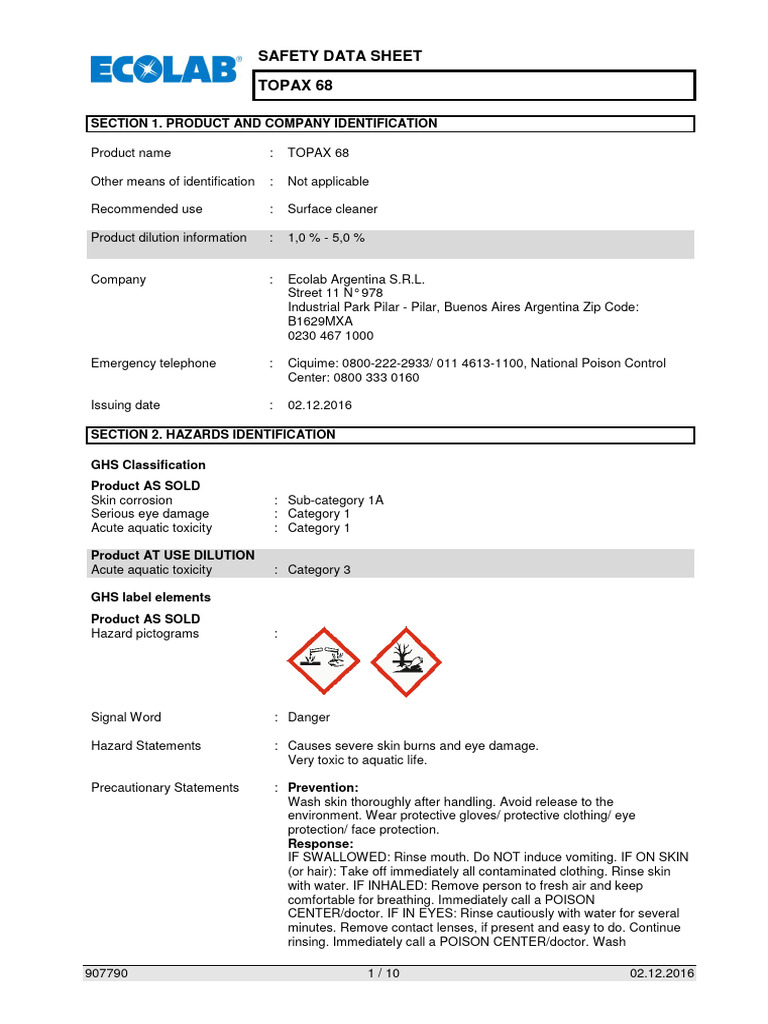 ECOLAB®

SAFETY DATA SHEET

TOPAX 68

SECTION 1. PRODUCT AND COMPANY IDENTIFICATION

Product name : TOPAX 68

Other means of identification : Not applicable

Recommended use : Surface cleaner

Product dilution information : 1,0 % - 5,0 %

Company : Ecolab Argentina S.R.L.
Street 11 N° 978
Industrial Park Pilar - Pilar, Buenos Aires Argentina Zip Code: B1629MXA
0230 467 1000

Emergency telephone : Ciquime: 0800-222-2933/ 011 4613-1100, National Poison Control Center: 0800 333 0160

Issuing date : 02.12.2016

SECTION 2. HAZARDS IDENTIFICATION

GHS Classification

Product AS SOLD
Skin corrosion : Sub-category 1A
Serious eye damage : Category 1
Acute aquatic toxicity : Category 1

Product AT USE DILUTION
Acute aquatic toxicity : Category 3

GHS label elements

Product AS SOLD
Hazard pictograms :

Signal Word : Danger

Hazard Statements : Causes severe skin burns and eye damage.
Very toxic to aquatic life.

Precautionary Statements : Prevention:
Wash skin thoroughly after handling. Avoid release to the environment. Wear protective gloves/ protective clothing/ eye protection/ face protection.
Response:
IF SWALLOWED: Rinse mouth. Do NOT induce vomiting. IF ON SKIN (or hair): Take off immediately all contaminated clothing. Rinse skin with water. IF INHALED: Remove person to fresh air and keep comfortable for breathing. Immediately call a POISON CENTER/doctor. IF IN EYES: Rinse cautiously with water for several minutes. Remove contact lenses, if present and easy to do. Continue rinsing. Immediately call a POISON CENTER/doctor. Wash

907790 1 / 10 02.12.2016